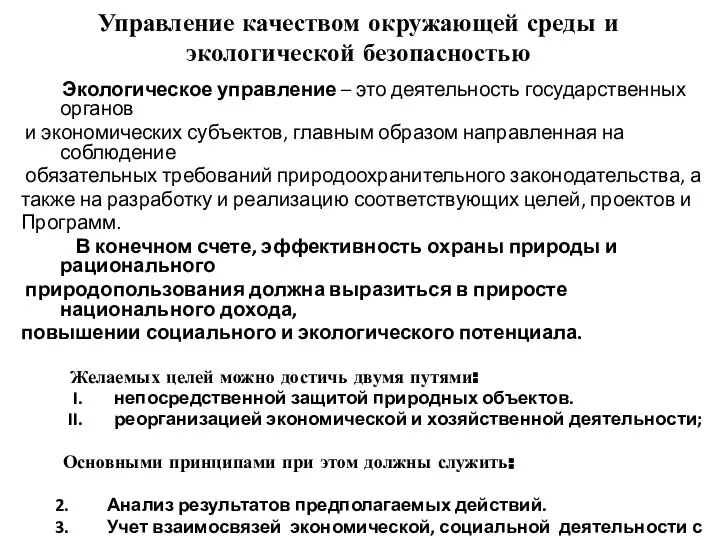 Управление качеством окружающей среды и экологической безопасностью

Экологическое управление – это деятельность государственных органов и экономических субъектов, главным образом направленная на соблюдение обязательных требований природоохранительного законодательства, а также на разработку и реализацию соответствующих целей, проектов и Программ.

В конечном счете, эффективность охраны природы и рационального природопользования должна выразиться в приросте национального дохода, повышении социального и экологического потенциала.

Желаемых целей можно достичь двумя путями:
I. непосредственной защитой природных объектов.
II. реорганизацией экономической и хозяйственной деятельности;

Основными принципами при этом должны служить:

2. Анализ результатов предполагаемых действий.
3. Учет взаимосвязей экономической, социальной деятельности с